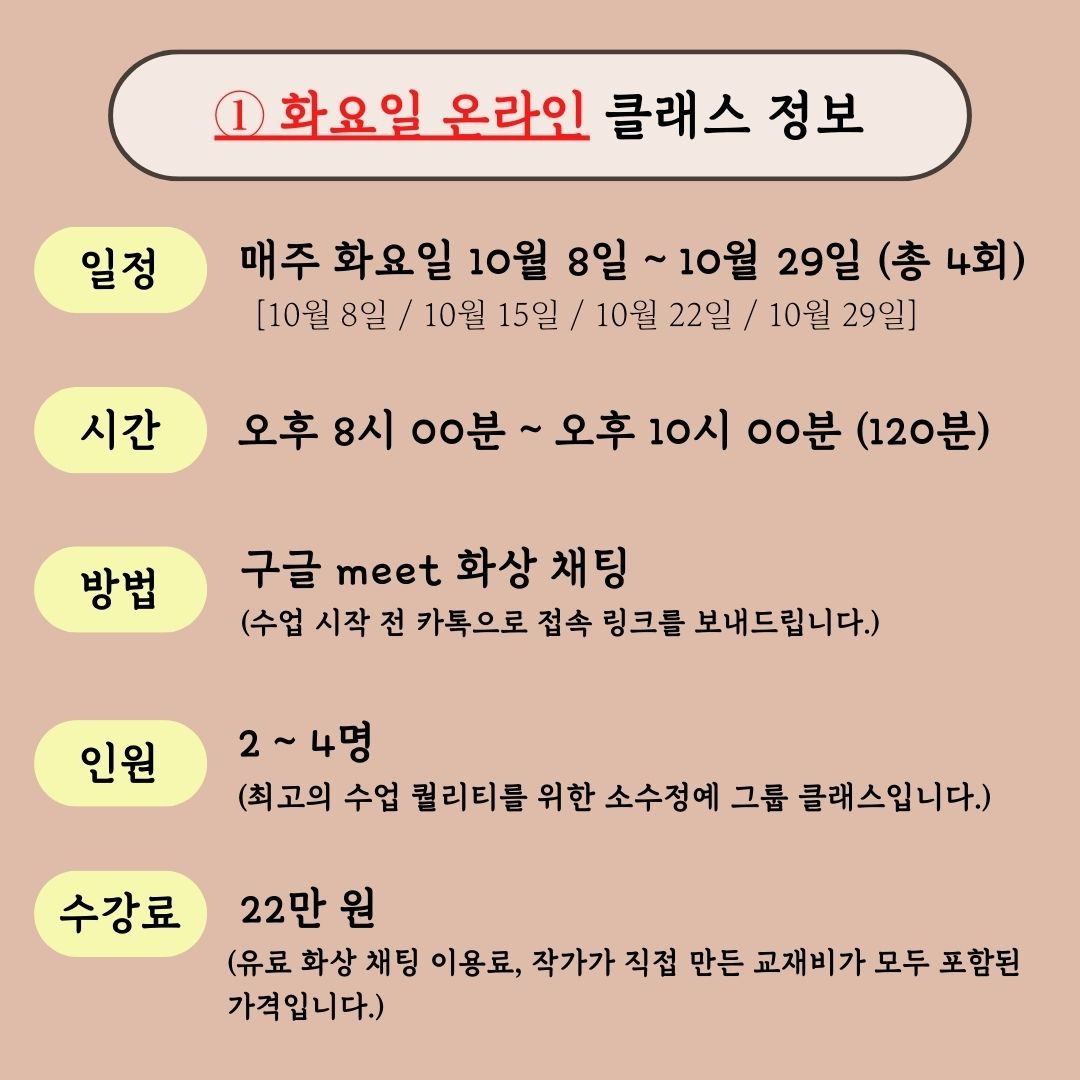 ① 화요일 온라인 클래스 정보

일정
매주 화요일 10월 8일 ~ 10월 29일 (총 4회)
[10월 8일 / 10월 15일 / 10월 22일 / 10월 29일]

시간
오후 8시 00분 ~ 오후 10시 00분 (120분)

방법
구글 meet 화상 채팅
(수업 시작 전 카톡으로 접속 링크를 보내드립니다.)

인원
2 ~ 4명
(최고의 수업 퀄리티를 위한 소수정예 그룹 클래스입니다.)

수강료
22만 원
(유료 화상 채팅 이용료, 작가가 직접 만든 교재비가 모두 포함된 가격입니다.)